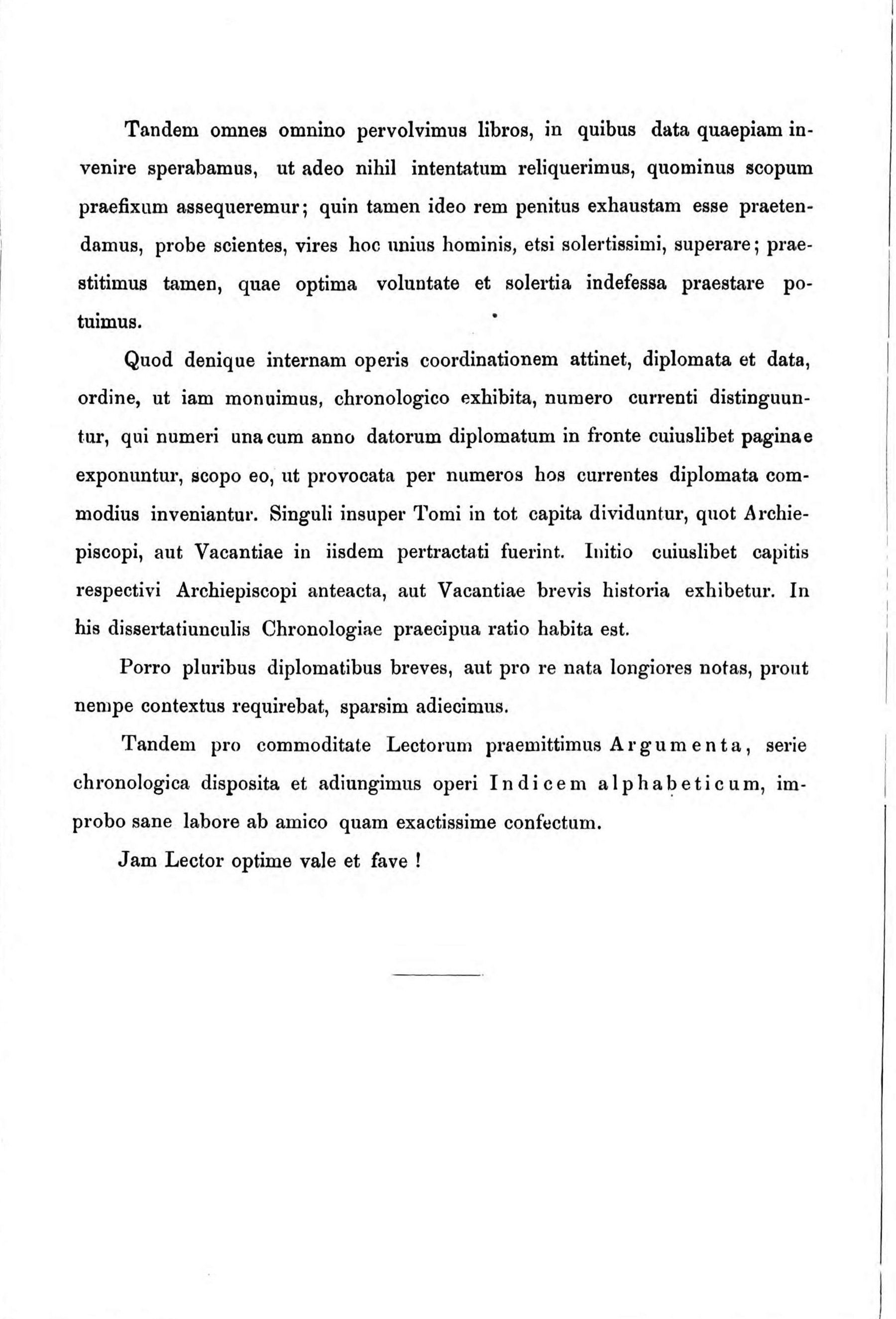 Tandem omnes omnino pervolvimus libros, in quibus data quaepiam invenire sperabamus, ut adeo nihil intentatum reliquerimus, quominus scopum praefixum assequeremur; quin tamen ideo rem penitus exhaustam esse praetendamus, probe scientes, vires hoc unius hominis, etsi solertissimi, superare; praestitimus tamen, quae optima voluntate et solertia indefessa praestare potuimus.

Quod denique internam operis coordinationem attinet, diplomata et data, ordine, ut iam monuimus, chronologico exhibita, numero currenti distinguuntur, qui numeri una cum anno datorum diplomatum in fronte cuiuslibet paginae exponuntur, scopo eo, ut provocata per numeros hos currentes diplomata commodius inveniantur. Singuli insuper Tomi in tot capita dividuntur, quot Archiepiscopi, aut Vacantiae in iisdem pertractati fuerint. Initio cuiuslibet capitis respectivi Archiepiscopi anteacta, aut Vacantiae brevis historia exhibetur. In his dissertatiunculis Chronologiae praecipua ratio habita est.

Porro pluribus diplomatibus breves, aut pro re nata longiores notas, prout nempe contextus requirebat, sparsim adiecimus.

Tandem pro commoditate Lectorum praemittimus Argumenta, serie chronologica disposita et adiungimus operi Indicem alphabeticum, improbo sane labore ab amico quam exactissime confectum.

Jam Lector optime vale et fave !